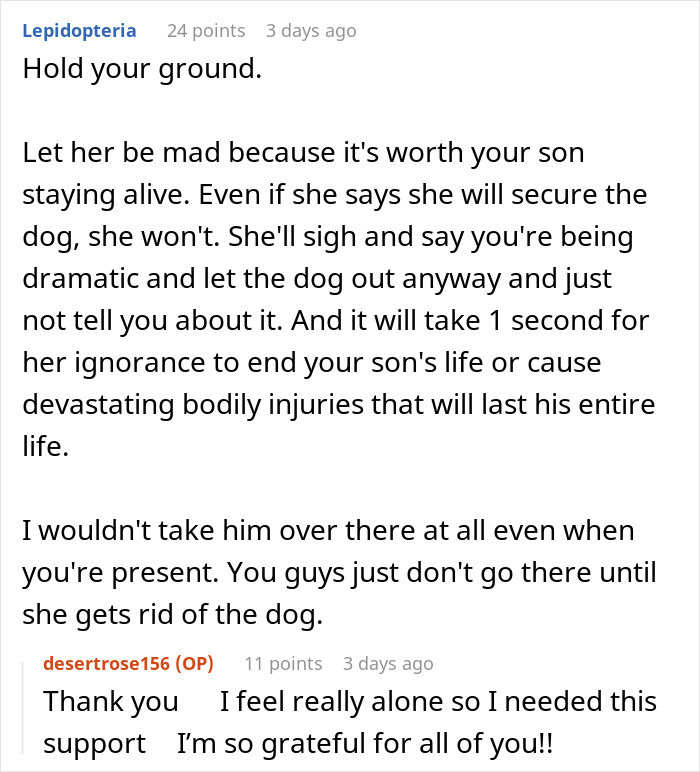 Lepidopteria 24 points 3 days ago
Hold your ground.

Let her be mad because it's worth your son staying alive. Even if she says she will secure the dog, she won't. She'll sigh and say you're being dramatic and let the dog out anyway and just not tell you about it. And it will take 1 second for her ignorance to end your son's life or cause devastating bodily injuries that will last his entire life.

I wouldn't take him over there at all even when you're present. You guys just don't go there until she gets rid of the dog.

desertrose156 (OP) 11 points 3 days ago
Thank you I feel really alone so I needed this support I'm so grateful for all of you!!